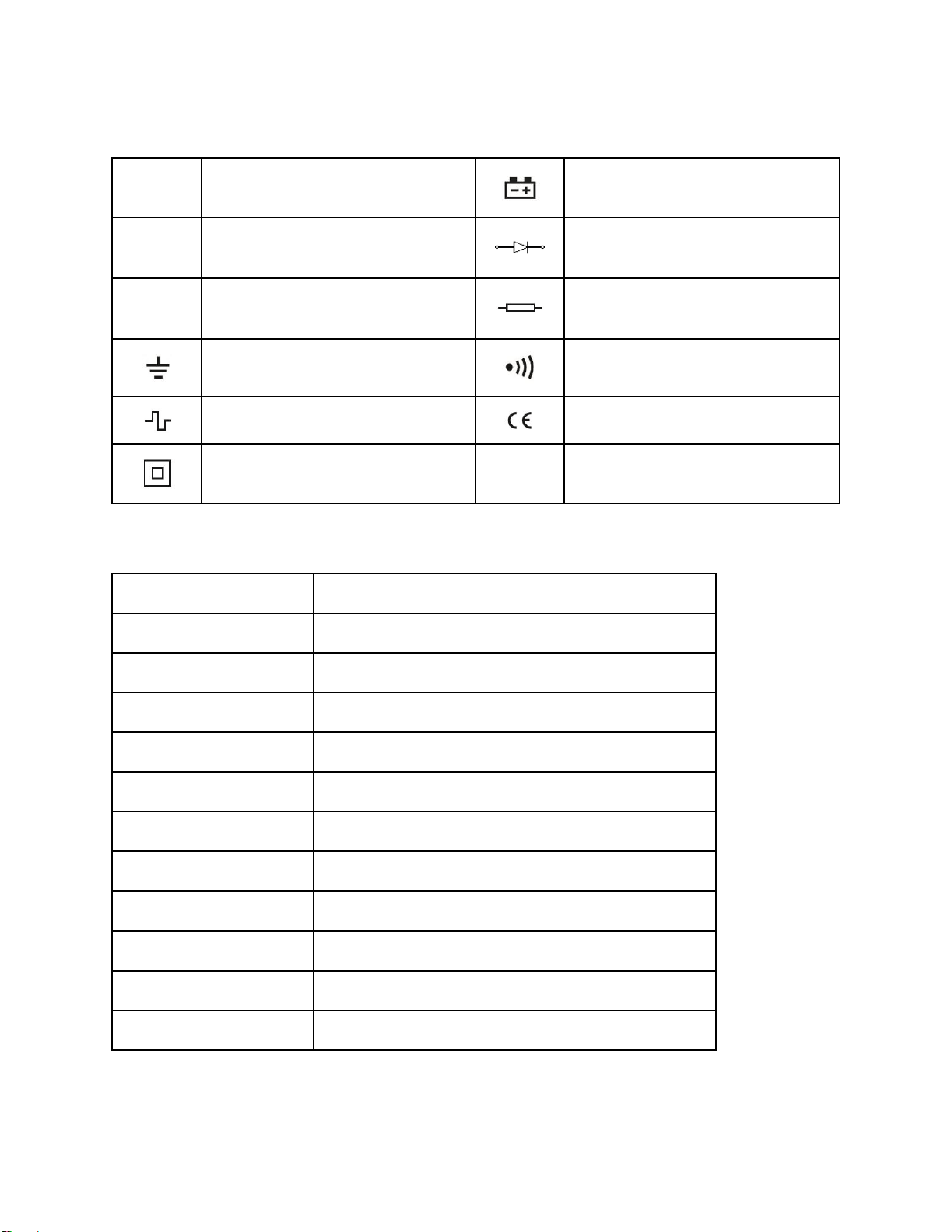 CE